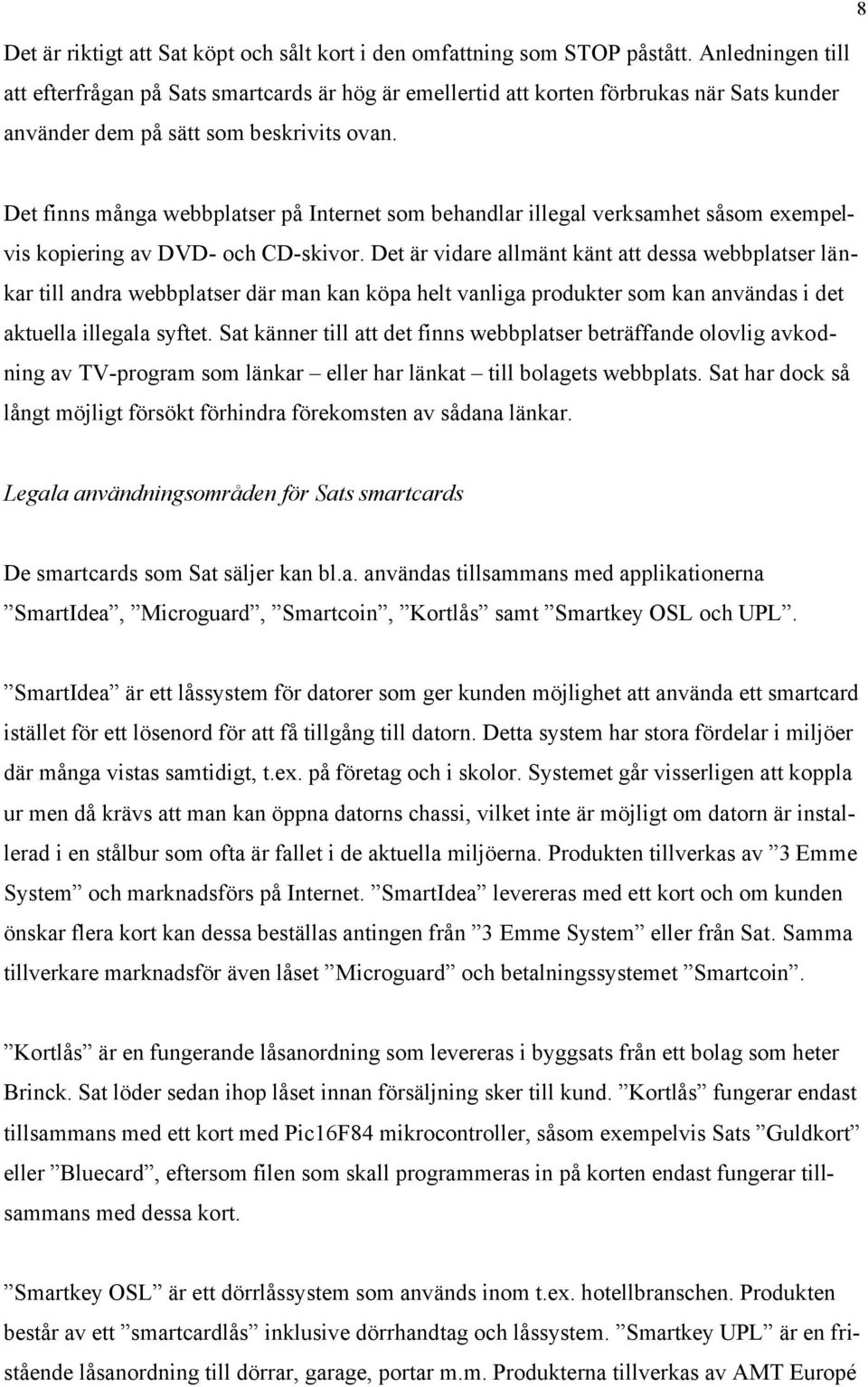 8

Det är riktigt att Sat köpt och sålt kort i den omfattning som STOP påstått. Anledningen till att efterfrågan på Sats smartcards är hög är emellertid att korten förbrukas när Sats kunder använder dem på sätt som beskrivits ovan.

Det finns många webbplatser på Internet som behandlar illegal verksamhet såsom exempelvis kopiering av DVD- och CD-skivor. Det är vidare allmänt känt att dessa webbplatser länkar till andra webbplatser där man kan köpa helt vanliga produkter som kan användas i det aktuella illegala syftet. Sat känner till att det finns webbplatser beträffande olovlig avkodning av TV-program som länkar – eller har länkat – till bolagets webbplats. Sat har dock så långt möjligt försökt förhindra förekomsten av sådana länkar.

Legala användningsområden för Sats smartcards

De smartcards som Sat säljer kan bl.a. användas tillsammans med applikationerna ”SmartIdea”, ”Microguard”, ”Smartcoin”, ”Kortlås” samt ”Smartkey OSL och UPL”.

”SmartIdea” är ett låssystem för datorer som ger kunden möjlighet att använda ett smartcard istället för ett lösenord för att få tillgång till datorn. Detta system har stora fördelar i miljöer där många vistas samtidigt, t.ex. på företag och i skolor. Systemet går visserligen att koppla ur men då krävs att man kan öppna datorns chassi, vilket inte är möjligt om datorn är installerad i en stålbur som ofta är fallet i de aktuella miljöerna. Produkten tillverkas av ”3 Emme System” och marknadsförs på Internet. ”SmartIdea” levereras med ett kort och om kunden önskar flera kort kan dessa beställas antingen från ”3 Emme System” eller från Sat. Samma tillverkare marknadsför även låset ”Microguard” och betalningssystemet ”Smartcoin”.

”Kortlås” är en fungerande låsanordning som levereras i byggsats från ett bolag som heter Brinck. Sat löder sedan ihop låset innan försäljning sker till kund. ”Kortlås” fungerar endast tillsammans med ett kort med Pic16F84 mikrocontroller, såsom exempelvis Sats ”Guldkort” eller ”Bluecard”, eftersom filen som skall programmeras in på korten endast fungerar tillsammans med dessa kort.

”Smartkey OSL” är ett dörrlåssystem som används inom t.ex. hotellbranschen. Produkten består av ett ”smartcardlås” inklusive dörrhandtag och låssystem. ”Smartkey UPL” är en fristående låsanordning till dörrar, garage, portar m.m. Produkterna tillverkas av AMT Europé